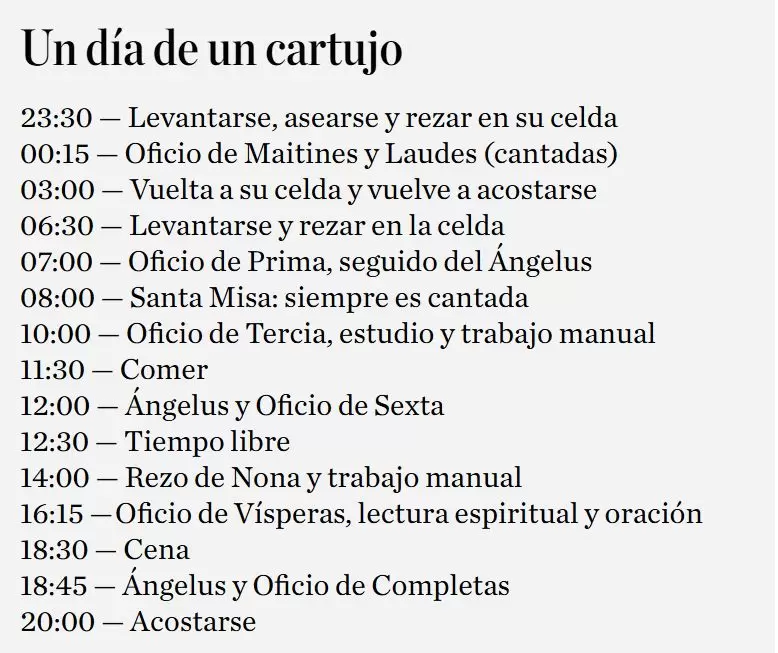 Un día de un cartujo

23:30 — Levantarse, asearse y rezar en su celda
00:15 — Oficio de Maitines y Laudes (cantadas)
03:00 — Vuelta a su celda y vuelve a acostarse
06:30 — Levantarse y rezar en la celda
07:00 — Oficio de Prima, seguido del Ángelus
08:00 — Santa Misa: siempre es cantada
10:00 — Oficio de Tercia, estudio y trabajo manual
11:30 — Comer
12:00 — Ángelus y Oficio de Sexta
12:30 — Tiempo libre
14:00 — Rezo de Nona y trabajo manual
16:15 —Oficio de Vísperas, lectura espiritual y oración
18:30 — Cena
18:45 — Ángelus y Oficio de Completas
20:00 — Acostarse